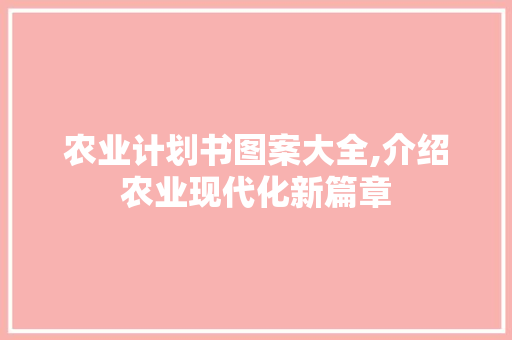 农业计划书图案大全,介绍农业现代化新篇章